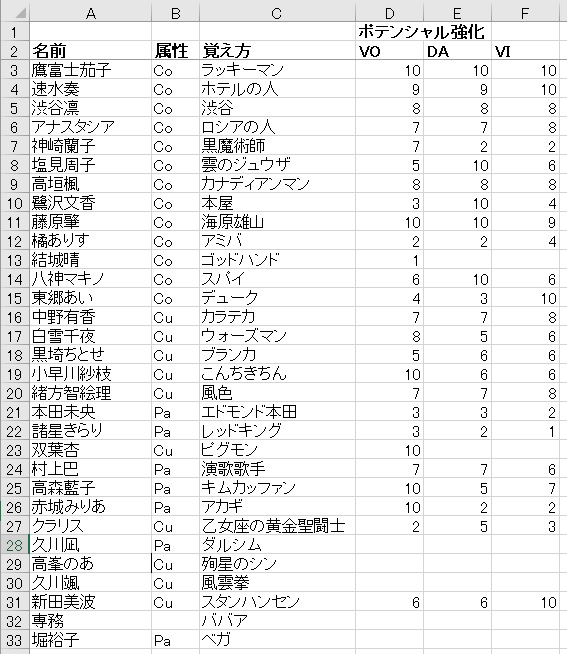 | | A | B | C | D | E | F |
|---|---|---|---|---|---|---|
| 1 | | | | ポテンシャル強化 | | |
| 2 | 名前 | 属性 | 覚え方 | VO | DA | VI |
| 3 | 鷹富士茄子 | Co | ラッキーマン | 10 | 10 | 10 |
| 4 | 速水奏 | Co | ホテルの人 | 9 | 9 | 10 |
| 5 | 渋谷凛 | Co | 渋谷 | 8 | 8 | 8 |
| 6 | アナスタシア | Co | ロシアの人 | 7 | 7 | 8 |
| 7 | 神崎蘭子 | Co | 黒魔術師 | 7 | 2 | 2 |
| 8 | 塩見周子 | Co | 雲のジュウザ | 5 | 10 | 6 |
| 9 | 高垣楓 | Co | カナディアンマン | 8 | 8 | 8 |
| 10 | 鷺沢文香 | Co | 本屋 | 3 | 10 | 4 |
| 11 | 藤原肇 | Co | 海原雄山 | 10 | 10 | 9 |
| 12 | 橘ありす | Co | アミバ | 2 | 2 | 4 |
| 13 | 結城晴 | Co | ゴッドハンド | 1 | | |
| 14 | 八神マキノ | Co | スパイ | 6 | 10 | 6 |
| 15 | 東郷あい | Co | デューク | 4 | 3 | 10 |
| 16 | 中野有香 | Cu | カラテカ | 7 | 7 | 8 |
| 17 | 白雪千夜 | Cu | ウォーズマン | 8 | 5 | 6 |
| 18 | 黒埼ちとせ | Cu | ブランカ | 5 | 6 | 6 |
| 19 | 小早川紗枝 | Cu | こんちきちん | 10 | 6 | 6 |
| 20 | 緒方智絵理 | Cu | 風色 | 7 | 7 | 8 |
| 21 | 本田未央 | Pa | エドモンド本田 | 3 | 3 | 2 |
| 22 | 諸星きらり | Pa | レッドキング | 3 | 2 | 1 |
| 23 | 双葉杏 | Cu | ピグモン | 10 | | |
| 24 | 村上巴 | Pa | 演歌歌手 | 7 | 7 | 6 |
| 25 | 高森藍子 | Pa | キムカッファン | 10 | 5 | 7 |
| 26 | 赤城みりあ | Pa | アカギ | 10 | 2 | 2 |
| 27 | クラリス | Cu | 乙女座の黄金聖闘士 | 2 | 5 | 3 |
| 28 | 久川凪 | Pa | ダルシム | | | |
| 29 | 高峯のあ | Cu | 殉星のシン | | | |
| 30 | 久川颯 | Cu | 風雲拳 | | | |
| 31 | 新田美波 | Cu | スタンハンセン | 6 | 6 | 10 |
| 32 | 専務 | | ババア | | | |
| 33 | 堀裕子 | Pa | ベガ | | | |